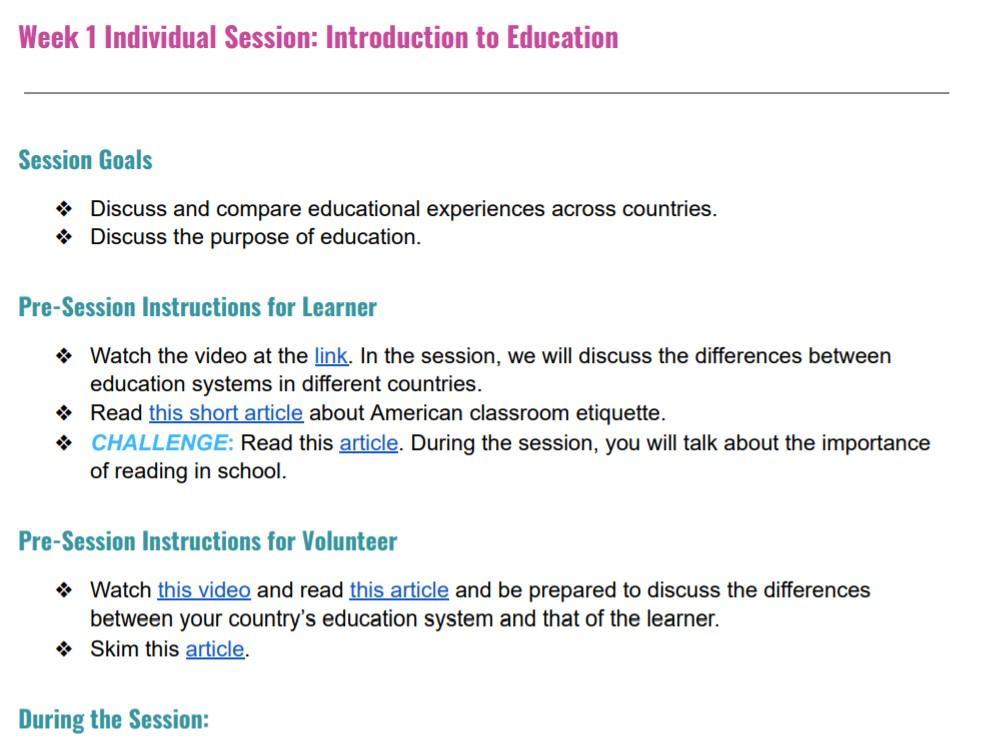 Week 1 Individual Session: Introduction to Education

Session Goals

❖ Discuss and compare educational experiences across countries.
❖ Discuss the purpose of education.

Pre-Session Instructions for Learner

❖ Watch the video at the link. In the session, we will discuss the differences between education systems in different countries.
❖ Read this short article about American classroom etiquette.
❖ CHALLENGE: Read this article. During the session, you will talk about the importance of reading in school.

Pre-Session Instructions for Volunteer

❖ Watch this video and read this article and be prepared to discuss the differences between your country's education system and that of the learner.
❖ Skim this article.

During the Session: